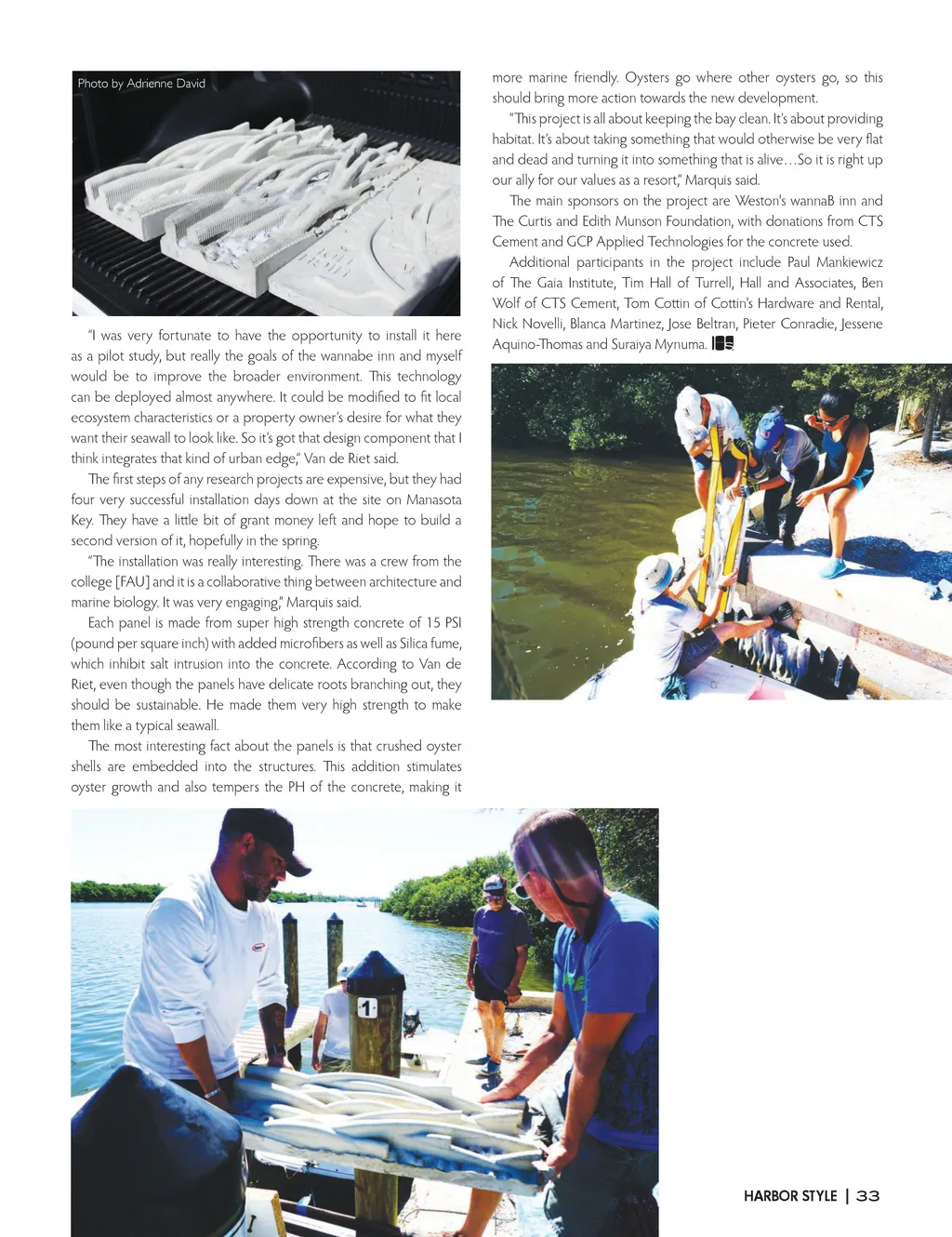 Photo by Adrienne David

"I was very fortunate to have the opportunity to install it here as a pilot study, but really the goals of the wannabe inn and myself would be to improve the broader environment. This technology can be deployed almost anywhere. It could be modified to fit local ecosystem characteristics or a property owner's desire for what they want their seawall to look like. So it's got that design component that I think integrates that kind of urban edge," Van de Riet said.

The first steps of any research projects are expensive, but they had four very successful installation days down at the site on Manasota Key. They have a little bit of grant money left and hope to build a second version of it, hopefully in the spring.

"The installation was really interesting. There was a crew from the college [FAU] and it is a collaborative thing between architecture and marine biology. It was very engaging," Marquis said.

Each panel is made from super high strength concrete of 15 PSI (pound per square inch) with added microfibers as well as Silica fume, which inhibit salt intrusion into the concrete. According to Van de Riet, even though the panels have delicate roots branching out, they should be sustainable. He made them very high strength to make them like a typical seawall.

The most interesting fact about the panels is that crushed oyster shells are embedded into the structures. This addition stimulates oyster growth and also tempers the PH of the concrete, making it more marine friendly. Oysters go where other oysters go, so this should bring more action towards the new development.

"This project is all about keeping the bay clean. It's about providing habitat. It's about taking something that would otherwise be very flat and dead and turning it into something that is alive…So it is right up our ally for our values as a resort," Marquis said.

The main sponsors on the project are Weston's wannaB inn and The Curtis and Edith Munson Foundation, with donations from CTS Cement and GCP Applied Technologies for the concrete used.

Additional participants in the project include Paul Mankiewicz of The Gaia Institute, Tim Hall of Turrell, Hall and Associates, Ben Wolf of CTS Cement, Tom Cottin of Cottin's Hardware and Rental, Nick Novelli, Blanca Martinez, Jose Beltran, Pieter Conradie, Jessene Aquino-Thomas and Suraiya Mynuma.

1

HARBOR STYLE | 33